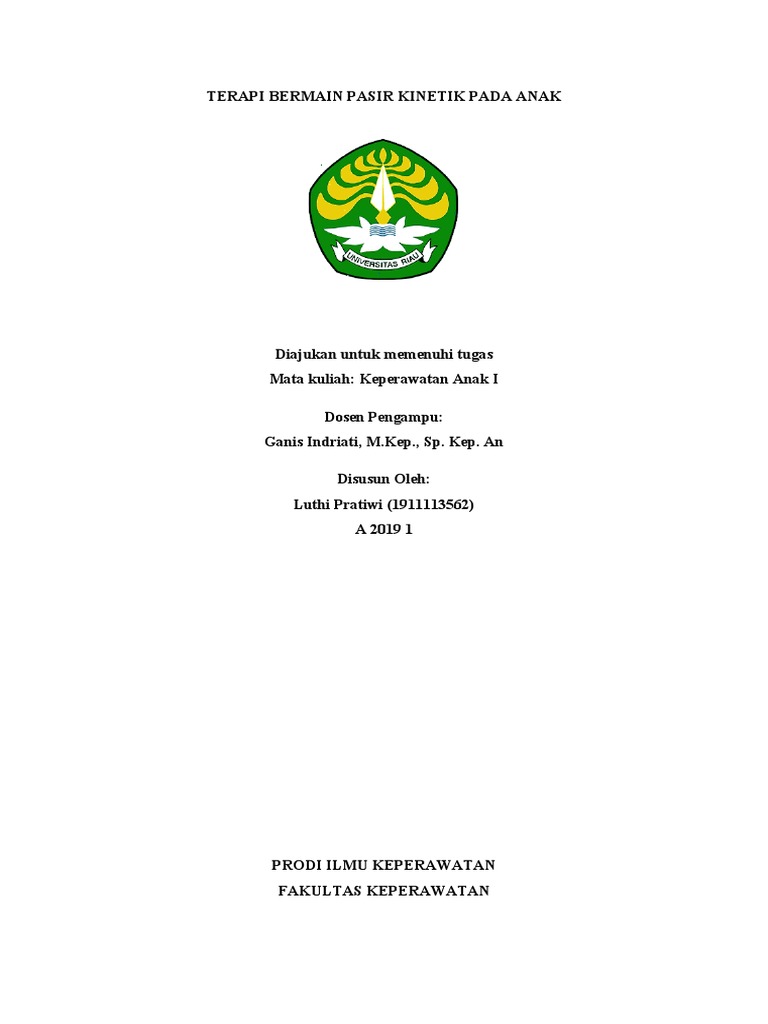 TERAPI BERMAIN PASIR KINETIK PADA ANAK

UNIVERSITAS RIAU

Diajukan untuk memenuhi tugas
Mata kuliah: Keperawatan Anak I

Dosen Pengampu:
Ganis Indriati, M.Kep., Sp. Kep. An

Disusun Oleh:
Luthi Pratiwi (1911113562)
A 2019 1

PRODI ILMU KEPERAWATAN
FAKULTAS KEPERAWATAN